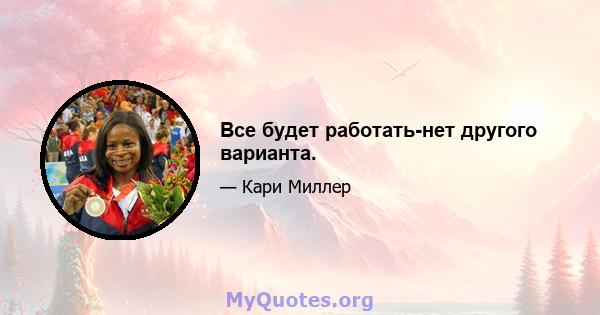 Все будет работать-нет другого варианта.

— Кари Миллер

MyQuotes.org